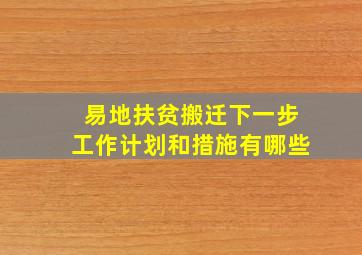 易地扶贫搬迁下一步
工作计划和措施有哪些